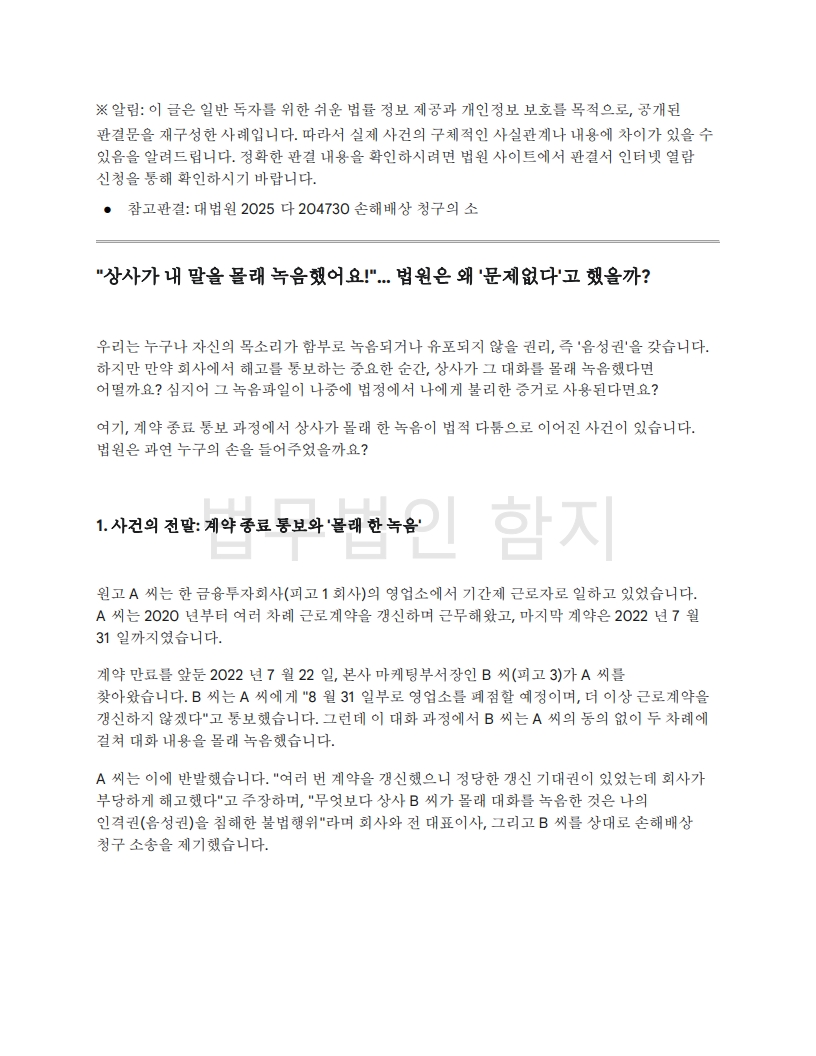 ※ 알림: 이 글은 일반 독자를 위한 쉬운 법률 정보 제공과 개인정보 보호를 목적으로, 공개된 판결문을 재구성한 사례입니다. 따라서 실제 사건의 구체적인 사실관계나 내용에 차이가 있을 수 있음을 알려드립니다. 정확한 판결 내용을 확인하시려면 법원 사이트에서 판결서 인터넷 열람 신청을 통해 확인하시기 바랍니다.

● 참고판결: 대법원 2025 다 204730 손해배상 청구의 소

"상사가 내 말을 몰래 녹음했어요!"... 법원은 왜 '문제없다'고 했을까?

우리는 누구나 자신의 목소리가 함부로 녹음되거나 유포되지 않을 권리, 즉 '음성권'을 갖습니다. 하지만 만약 회사에서 해고를 통보하는 중요한 순간, 상사가 그 대화를 몰래 녹음했다면 어떨까요? 심지어 그 녹음파일이 나중에 법정에서 나에게 불리한 증거로 사용된다면요?

여기, 계약 종료 통보 과정에서 상사가 몰래 한 녹음이 법적 다툼으로 이어진 사건이 있습니다. 법원은 과연 누구의 손을 들어주었을까요?

법무법인 함지

1. 사건의 전말: 계약 종료 통보와 '몰래 한 녹음'

원고 A 씨는 한 금융투자회사(피고 1 회사)의 영업소에서 기간제 근로자로 일하고 있었습니다. A 씨는 2020 년부터 여러 차례 근로계약을 갱신하며 근무해왔고, 마지막 계약은 2022 년 7 월 31 일까지였습니다.

계약 만료를 앞둔 2022 년 7 월 22 일, 본사 마케팅부서장인 B 씨(피고 3)가 A 씨를 찾아왔습니다. B 씨는 A 씨에게 "8 월 31 일부로 영업소를 폐점할 예정이며, 더 이상 근로계약을 갱신하지 않겠다"고 통보했습니다. 그런데 이 대화 과정에서 B 씨는 A 씨의 동의 없이 두 차례에 걸쳐 대화 내용을 몰래 녹음했습니다.

A 씨는 이에 반발했습니다. "여러 번 계약을 갱신했으니 정당한 갱신 기대권이 있었는데 회사가 부당하게 해고했다"고 주장하며, "무엇보다 상사 B 씨가 몰래 대화를 녹음한 것은 나의 인격권(음성권)을 침해한 불법행위"라며 회사와 전 대표이사, 그리고 B 씨를 상대로 손해배상 청구 소송을 제기했습니다.